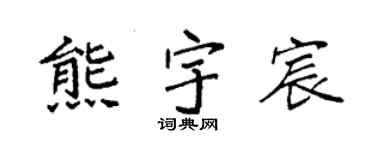 熊宇宸

词典网